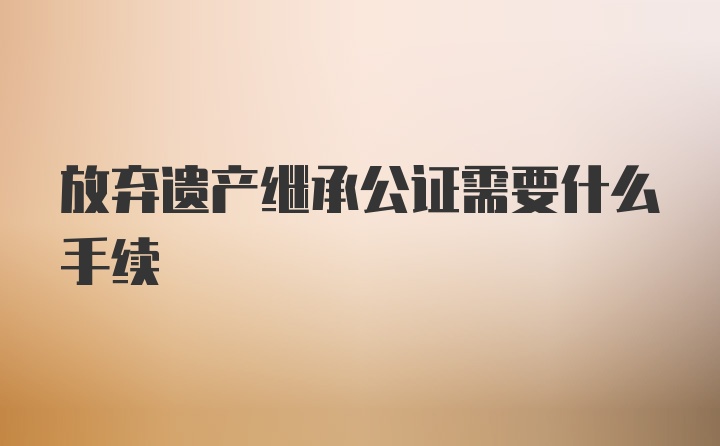 放弃遗产继承公证需要什么手续